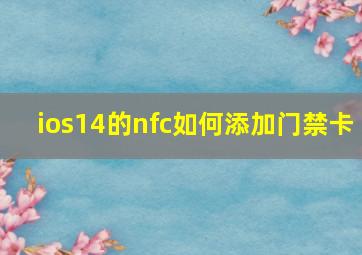 ios14的nfc如何添加门禁卡